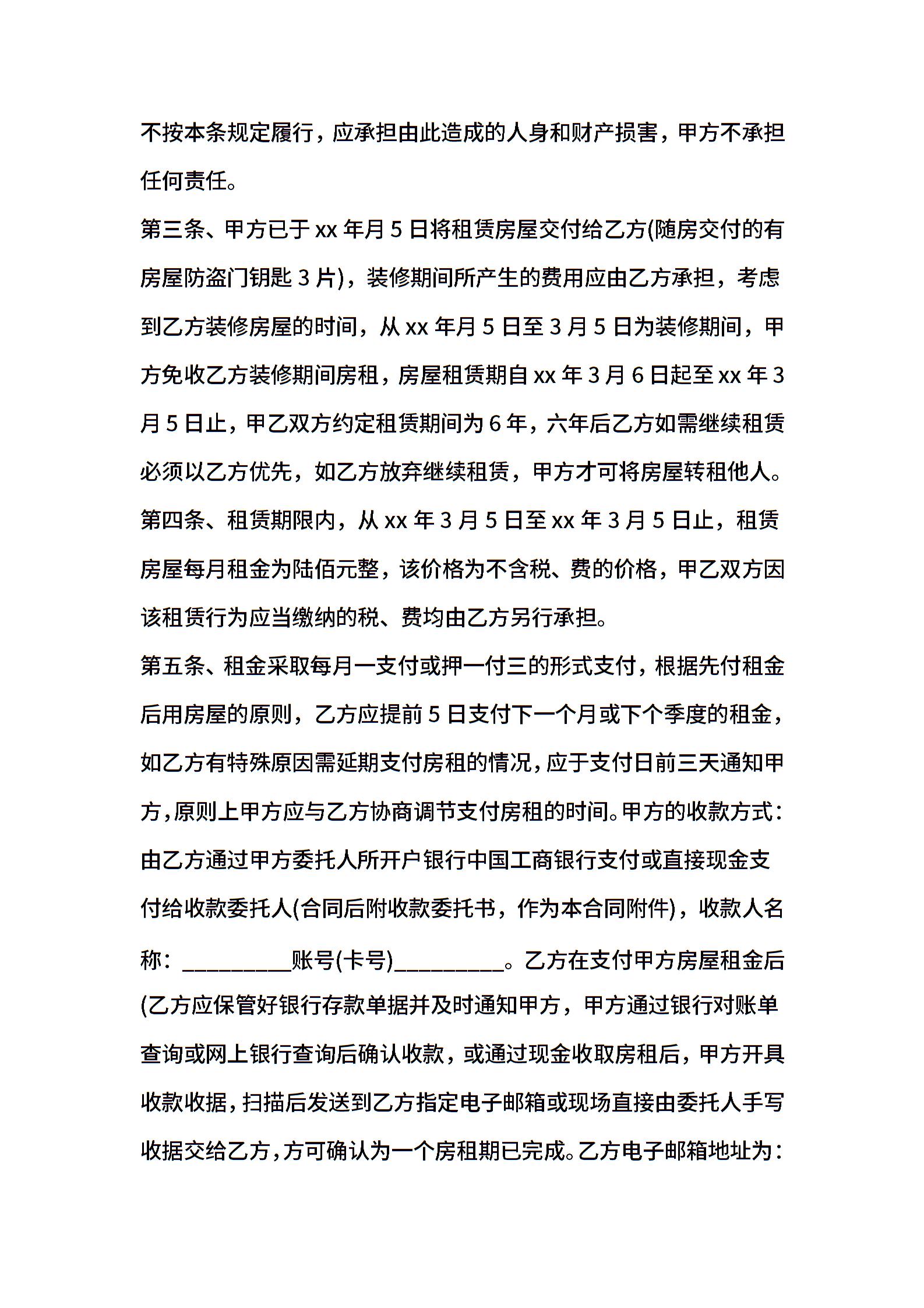 不按本条规定履行，应承担由此造成的人身和财产损害，甲方不承担任何责任。

第三条、甲方已于 xx 年月 5 日将租赁房屋交付给乙方(随房交付的有房屋防盗门钥匙 3 片)，装修期间所产生的费用应由乙方承担，考虑到乙方装修房屋的时间，从 xx 年月 5 日至 3 月 5 日为装修期间，甲方免收乙方装修期间房租，房屋租赁期自 xx 年 3 月 6 日起至 xx 年 3 月 5 日止，甲乙双方约定租赁期间为 6 年，六年后乙方如需继续租赁必须以乙方优先，如乙方放弃继续租赁，甲方才可将房屋转租他人。

第四条、租赁期限内，从 xx 年 3 月 5 日至 xx 年 3 月 5 日止，租赁房屋每月租金为陆佰元整，该价格为不含税、费的价格，甲乙双方因该租赁行为应当缴纳的税、费均由乙方另行承担。

第五条、租金采取每月一支付或押一付三的形式支付，根据先付租金后用房屋的原则，乙方应提前 5 日支付下一个月或下个季度的租金，如乙方有特殊原因需延期支付房租的情况，应于支付日前三天通知甲方，原则上甲方应与乙方协商调节支付房租的时间。甲方的收款方式：由乙方通过甲方委托人所开户银行中国工商银行支付或直接现金支付给收款委托人(合同后附收款委托书，作为本合同附件)，收款人名称：_________账号(卡号)_________。乙方在支付甲方房屋租金后(乙方应保管好银行存款单据并及时通知甲方，甲方通过银行对账单查询或网上银行查询后确认收款，或通过现金收取房租后，甲方开具收款收据，扫描后发送到乙方指定电子邮箱或现场直接由委托人手写收据交给乙方，方可确认为一个房租期已完成。乙方电子邮箱地址为：